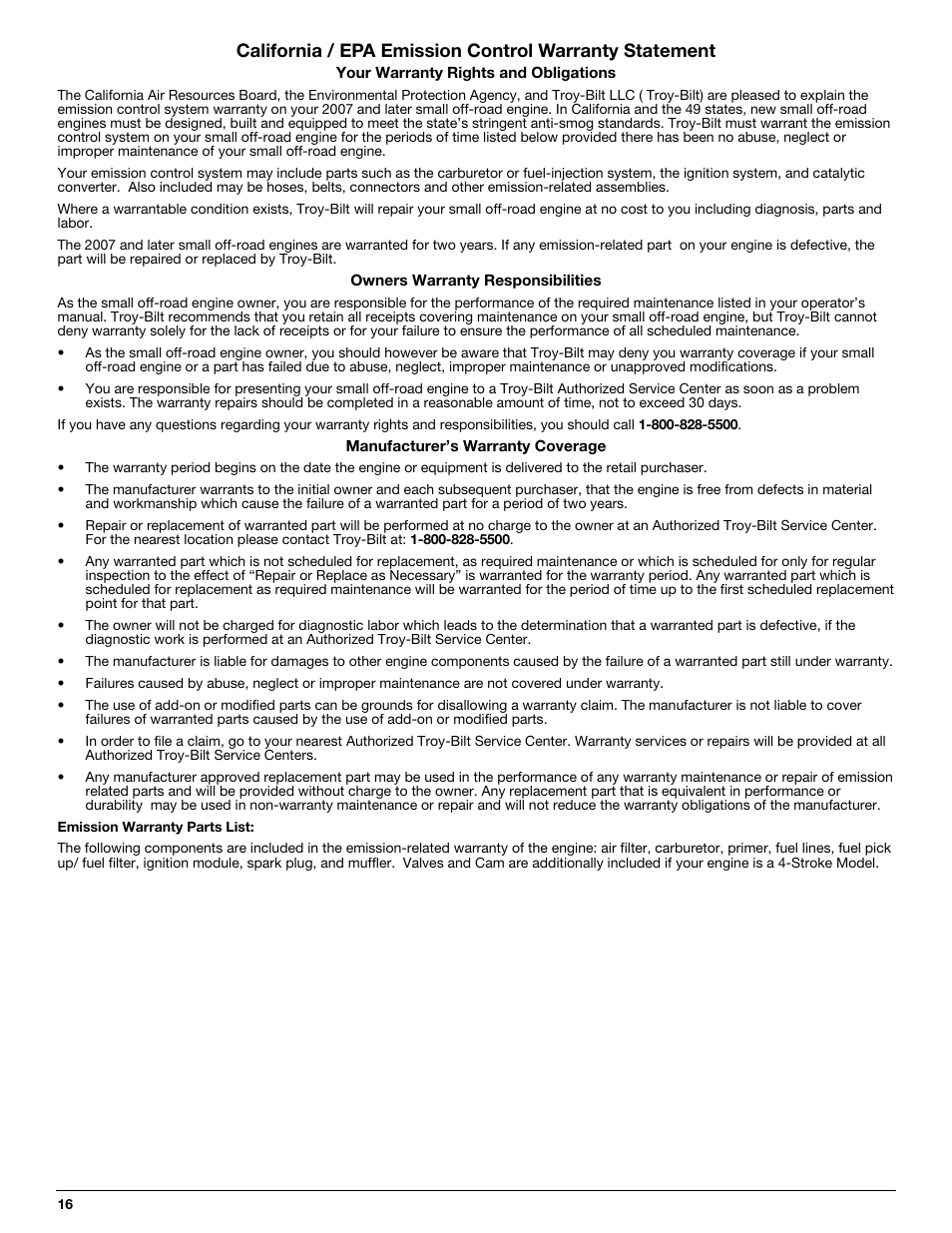 California / EPA Emission Control Warranty Statement

Your Warranty Rights and Obligations

The California Air Resources Board, the Environmental Protection Agency, and Troy-Bilt LLC ( Troy-Bilt) are pleased to explain the emission control system warranty on your 2007 and later small off-road engine. In California and the 49 states, new small off-road engines must be designed, built and equipped to meet the state's stringent anti-smog standards. Troy-Bilt must warrant the emission control system on your small off-road engine for the periods of time listed below provided there has been no abuse, neglect or improper maintenance of your small off-road engine.

Your emission control system may include parts such as the carburetor or fuel-injection system, the ignition system, and catalytic converter. Also included may be hoses, belts, connectors and other emission-related assemblies.

Where a warrantable condition exists, Troy-Bilt will repair your small off-road engine at no cost to you including diagnosis, parts and labor.

The 2007 and later small off-road engines are warranted for two years. If any emission-related part on your engine is defective, the part will be repaired or replaced by Troy-Bilt.

Owners Warranty Responsibilities

As the small off-road engine owner, you are responsible for the performance of the required maintenance listed in your operator's manual. Troy-Bilt recommends that you retain all receipts covering maintenance on your small off-road engine, but Troy-Bilt cannot deny warranty solely for the lack of receipts or for your failure to ensure the performance of all scheduled maintenance.

• As the small off-road engine owner, you should however be aware that Troy-Bilt may deny you warranty coverage if your small off-road engine or a part has failed due to abuse, neglect, improper maintenance or unapproved modifications.

• You are responsible for presenting your small off-road engine to a Troy-Bilt Authorized Service Center as soon as a problem exists. The warranty repairs should be completed in a reasonable amount of time, not to exceed 30 days.

If you have any questions regarding your warranty rights and responsibilities, you should call 1-800-828-5500.

Manufacturer's Warranty Coverage

• The warranty period begins on the date the engine or equipment is delivered to the retail purchaser.

• The manufacturer warrants to the initial owner and each subsequent purchaser, that the engine is free from defects in material and workmanship which cause the failure of a warranted part for a period of two years.

• Repair or replacement of warranted part will be performed at no charge to the owner at an Authorized Troy-Bilt Service Center. For the nearest location please contact Troy-Bilt at: 1-800-828-5500.

• Any warranted part which is not scheduled for replacement, as required maintenance or which is scheduled for only for regular inspection to the effect of "Repair or Replace as Necessary" is warranted for the warranty period. Any warranted part which is scheduled for replacement as required maintenance will be warranted for the period of time up to the first scheduled replacement point for that part.

• The owner will not be charged for diagnostic labor which leads to the determination that a warranted part is defective, if the diagnostic work is performed at an Authorized Troy-Bilt Service Center.

• The manufacturer is liable for damages to other engine components caused by the failure of a warranted part still under warranty.

• Failures caused by abuse, neglect or improper maintenance are not covered under warranty.

• The use of add-on or modified parts can be grounds for disallowing a warranty claim. The manufacturer is not liable to cover failures of warranted parts caused by the use of add-on or modified parts.

• In order to file a claim, go to your nearest Authorized Troy-Bilt Service Center. Warranty services or repairs will be provided at all Authorized Troy-Bilt Service Centers.

• Any manufacturer approved replacement part may be used in the performance of any warranty maintenance or repair of emission related parts and will be provided without charge to the owner. Any replacement part that is equivalent in performance or durability may be used in non-warranty maintenance or repair and will not reduce the warranty obligations of the manufacturer.

Emission Warranty Parts List:

The following components are included in the emission-related warranty of the engine: air filter, carburetor, primer, fuel lines, fuel pick up/ fuel filter, ignition module, spark plug, and muffler. Valves and Cam are additionally included if your engine is a 4-Stroke Model.

16